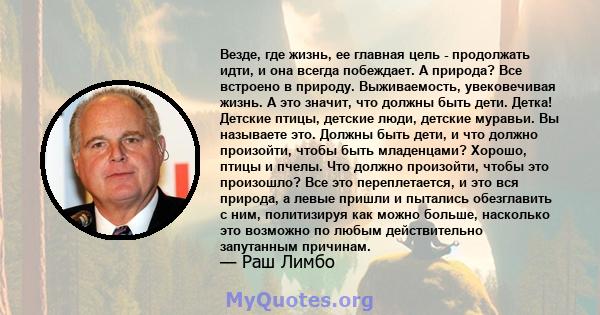 Везде, где жизнь, ее главная цель - продолжать идти, и она всегда побеждает. А природа? Все встроено в природу. Выживаемость, увековечивая жизнь. А это значит, что должны быть дети. Детка! Детские птицы, детские люди, детские муравьи. Вы называете это. Должны быть дети, и что должно произойти, чтобы быть младенцами? Хорошо, птицы и пчелы. Что должно произойти, чтобы это произошло? Все это переплетается, и это вся природа, а левые пришли и пытались обезглавить с ним, политизируя как можно больше, насколько это возможно по любым действительно запутанным причинам.
— Раш Лимбо

MyQuotes.org